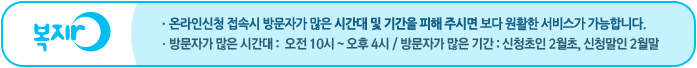 복지로

· 온라인신청 접속시 방문자가 많은 시간대 및 기간을 피해 주시면 보다 원활한 서비스가 가능합니다.
· 방문자가 많은 시간대 : 오전 10시 ~ 오후 4시 / 방문자가 많은 기간 : 신청초인 2월초, 신청말인 2월말